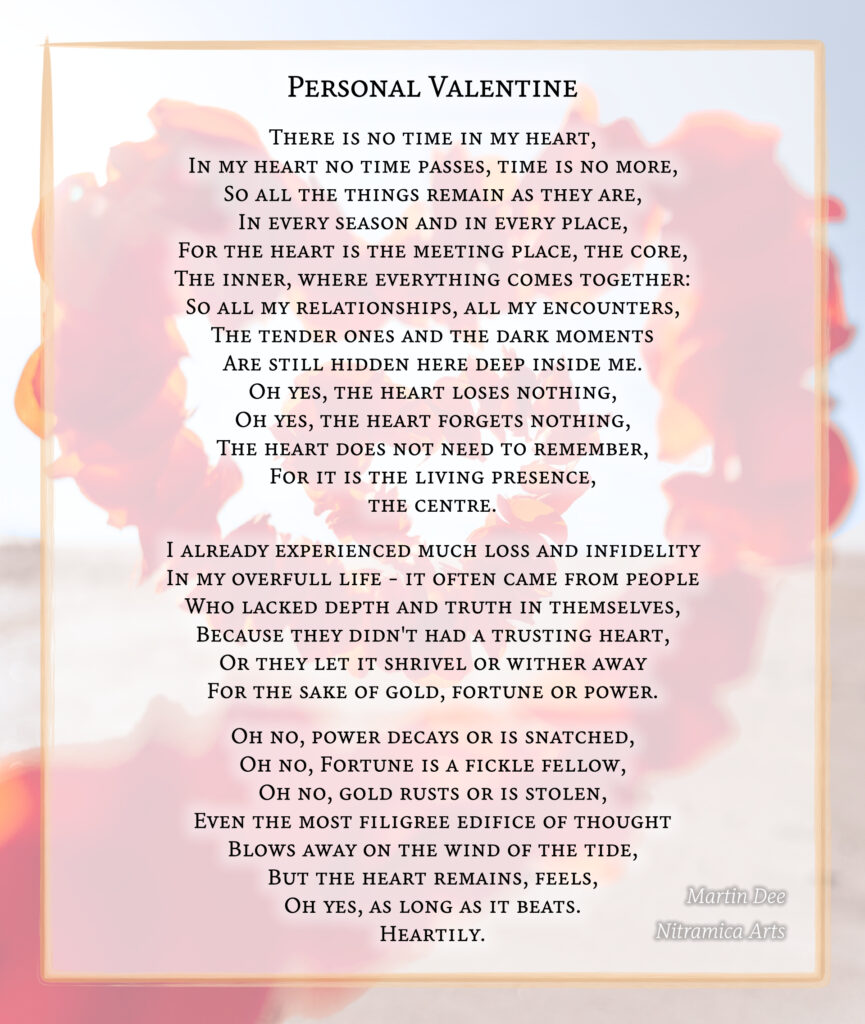 Personal Valentine

There is no time in my heart,
In my heart no time passes, time is no more,
So all the things remain as they are,
In every season and in every place,
For the heart is the meeting place, the core,
The inner, where everything comes together:
So all my relationships, all my encounters,
The tender ones and the dark moments
Are still hidden here deep inside me.
Oh yes, the heart loses nothing,
Oh yes, the heart forgets nothing,
The heart does not need to remember,
For it is the living presence,
the centre.

I already experienced much loss and infidelity
In my overfull life - it often came from people
Who lacked depth and truth in themselves,
Because they didn't had a trusting heart,
Or they let it shrivel or wither away
For the sake of gold, fortune or power.

Oh no, power decays or is snatched,
Oh no, Fortune is a fickle fellow,
Oh no, gold rusts or is stolen,
Even the most filigree edifice of thought
Blows away on the wind of the tide,
But the heart remains, feels,
Oh yes, as long as it beats.
Heartily.

Martin Dee
Nitramica Arts